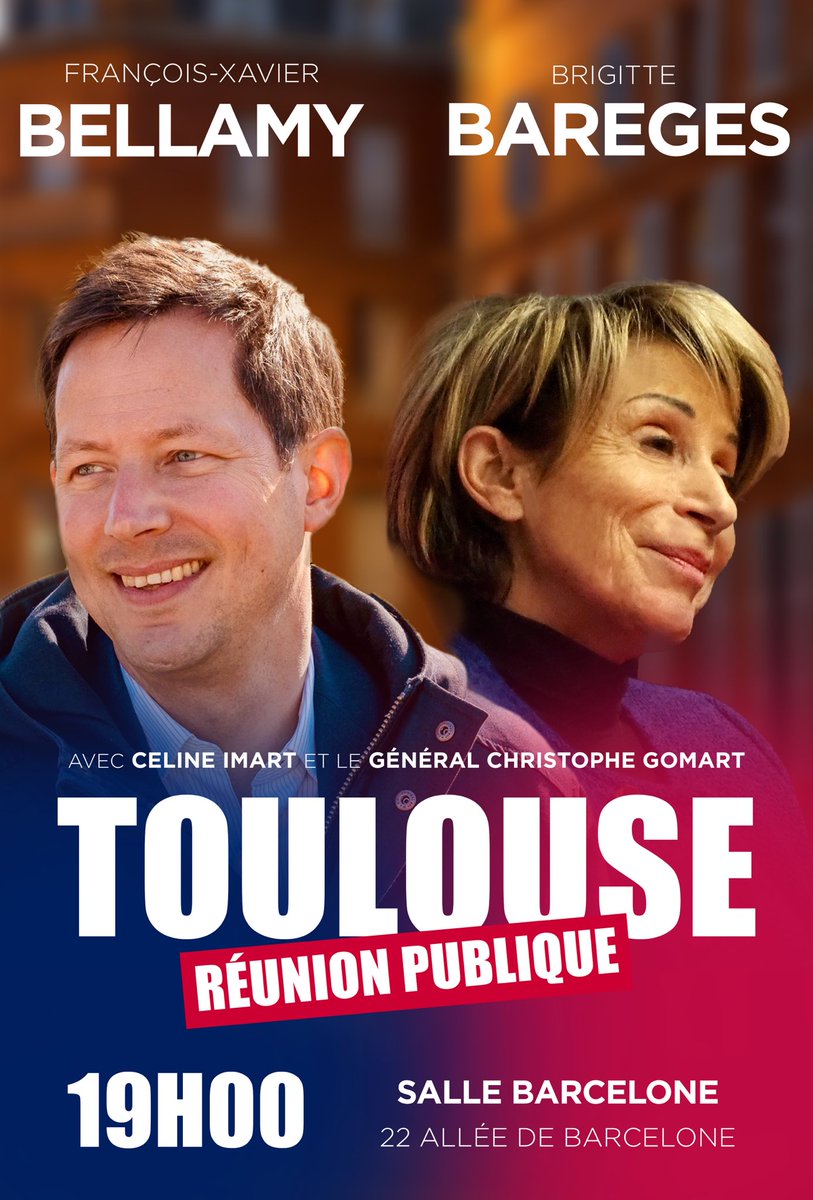 FRANÇOIS-XAVIER
BELLAMY

BRIGITTE
BAREGES

AVEC CELINE IMART ET LE GÉNÉRAL CHRISTOPHE GOMART

TOULOUSE

RÉUNION PUBLIQUE

19H00

SALLE BARCELONE
22 ALLÉE DE BARCELONE